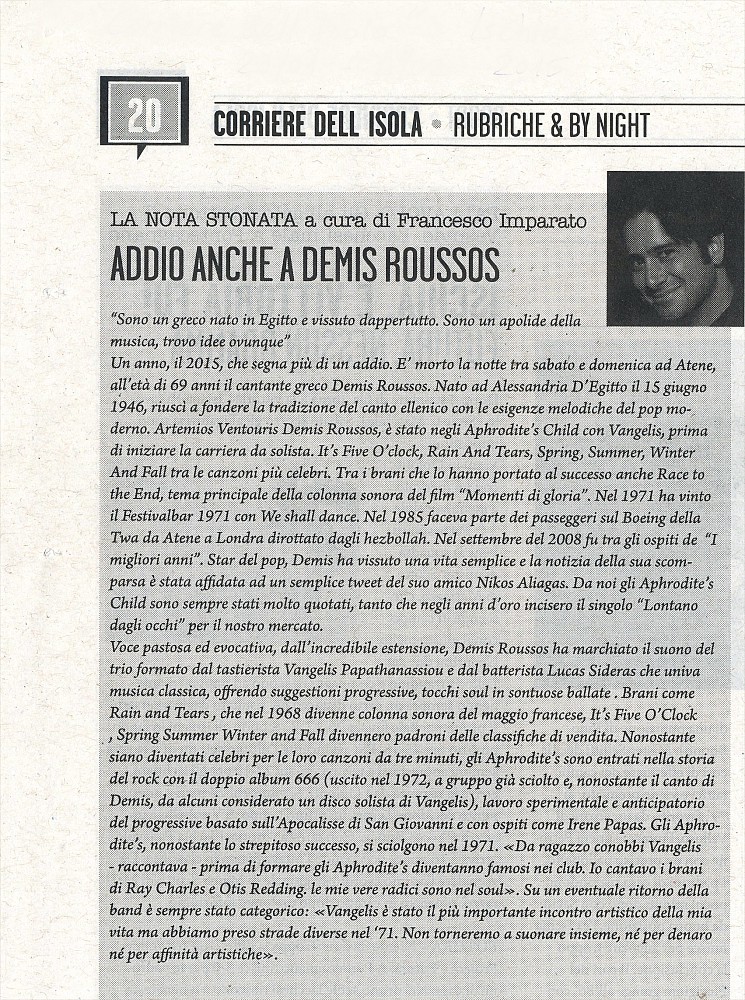 20

CORRIERE DELL ISOLA • RUBRICHE & BY NIGHT

LA NOTA STONATA a cura di Francesco Imparato

ADDIO ANCHE A DEMIS ROUSSOS

"Sono un greco nato in Egitto e vissuto dappertutto. Sono un apolide della musica, trovo idee ovunque"
Un anno, il 2015, che segna più di un addio. E' morto la notte tra sabato e domenica ad Atene, all'età di 69 anni il cantante greco Demis Roussos. Nato ad Alessandria D'Egitto il 15 giugno 1946, riuscì a fondere la tradizione del canto ellenico con le esigenze melodiche del pop moderno. Artemios Ventouris Demis Roussos, è stato negli Aphrodite's Child con Vangelis, prima di iniziare la carriera da solista. It's Five O'clock, Rain And Tears, Spring, Summer, Winter And Fall tra le canzoni più celebri. Tra i brani che lo hanno portato al successo anche Race to the End, tema principale della colonna sonora del film "Momenti di gloria". Nel 1971 ha vinto il Festivalbar 1971 con We shall dance. Nel 1985 faceva parte dei passeggeri sul Boeing della Twa da Atene a Londra dirottato dagli hezbollah. Nel settembre del 2008 fu tra gli ospiti de "I migliori anni". Star del pop, Demis ha vissuto una vita semplice e la notizia della sua scomparsa è stata affidata ad un semplice tweet del suo amico Nikos Aliagas. Da noi gli Aphrodite's Child sono sempre stati molto quotati, tanto che negli anni d'oro incisero il singolo "Lontano dagli occhi" per il nostro mercato.
Voce pastosa ed evocativa, dall'incredibile estensione, Demis Roussos ha marchiato il suono del trio formato dal tastierista Vangelis Papathanassiou e dal batterista Lucas Sideras che univa musica classica, offrendo suggestioni progressive, tocchi soul in sontuose ballate . Brani come Rain and Tears , che nel 1968 divenne colonna sonora del maggio francese, It's Five O'Clock , Spring Summer Winter and Fall divennero padroni delle classifiche di vendita. Nonostante siano diventati celebri per le loro canzoni da tre minuti, gli Aphrodite's sono entrati nella storia del rock con il doppio album 666 (uscito nel 1972, a gruppo già sciolto e, nonostante il canto di Demis, da alcuni considerato un disco solista di Vangelis), lavoro sperimentale e anticipatorio del progressive basato sull'Apocalisse di San Giovanni e con ospiti come Irene Papas. Gli Aphrodite's, nonostante lo strepitoso successo, si sciolgono nel 1971. «Da ragazzo conobbi Vangelis - raccontava - prima di formare gli Aphrodite's diventanno famosi nei club. Io cantavo i brani di Ray Charles e Otis Redding. le mie vere radici sono nel soul». Su un eventuale ritorno della band è sempre stato categorico: «Vangelis è stato il più importante incontro artistico della mia vita ma abbiamo preso strade diverse nel '71. Non torneremo a suonare insieme, né per denaro né per affinità artistiche».